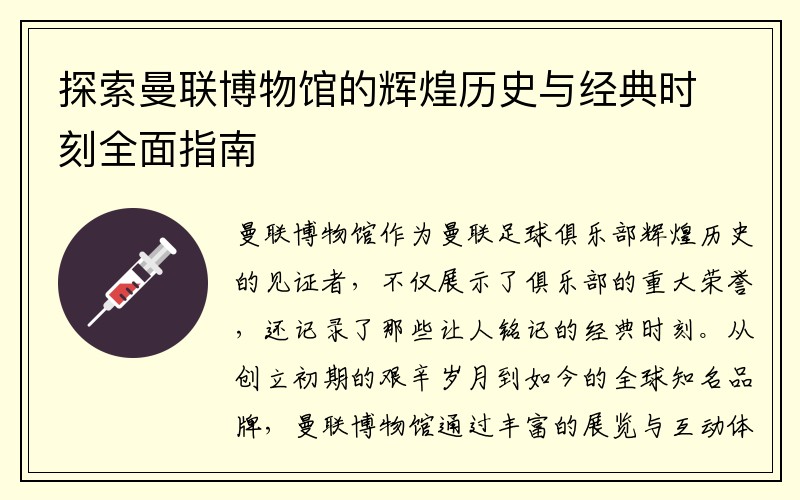 探索曼联博物馆的辉煌历史与经典时刻全面指南

曼联博物馆作为曼联足球俱乐部辉煌历史的见证者，不仅展示了俱乐部的重大荣誉，还记录了那些让人铭记的经典时刻。从创立初期的艰辛岁月到如今的全球知名品牌，曼联博物馆通过丰富的展览与互动体